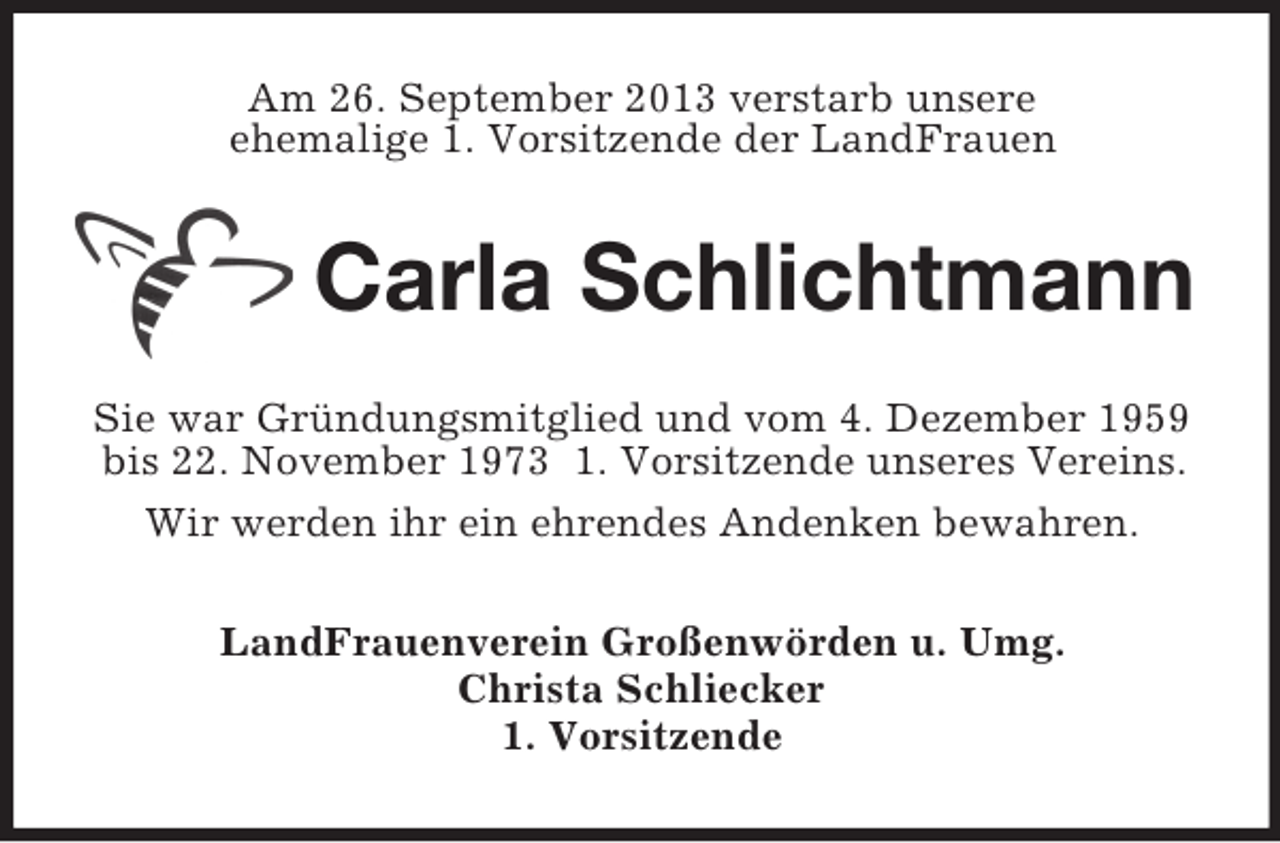 Am 26. September 2013 verstarb unsere ehemalige 1. Vorsitzende der LandFrauen

Carla Schlichtmann

Sie war Gründungsmitglied und vom 4. Dezember 1959 bis 22. November 1973 1. Vorsitzende unseres Vereins.

Wir werden ihr ein ehrendes Andenken bewahren.

LandFrauenverein Großenwörden u. Umg.
Christa Schliecker
1. Vorsitzende